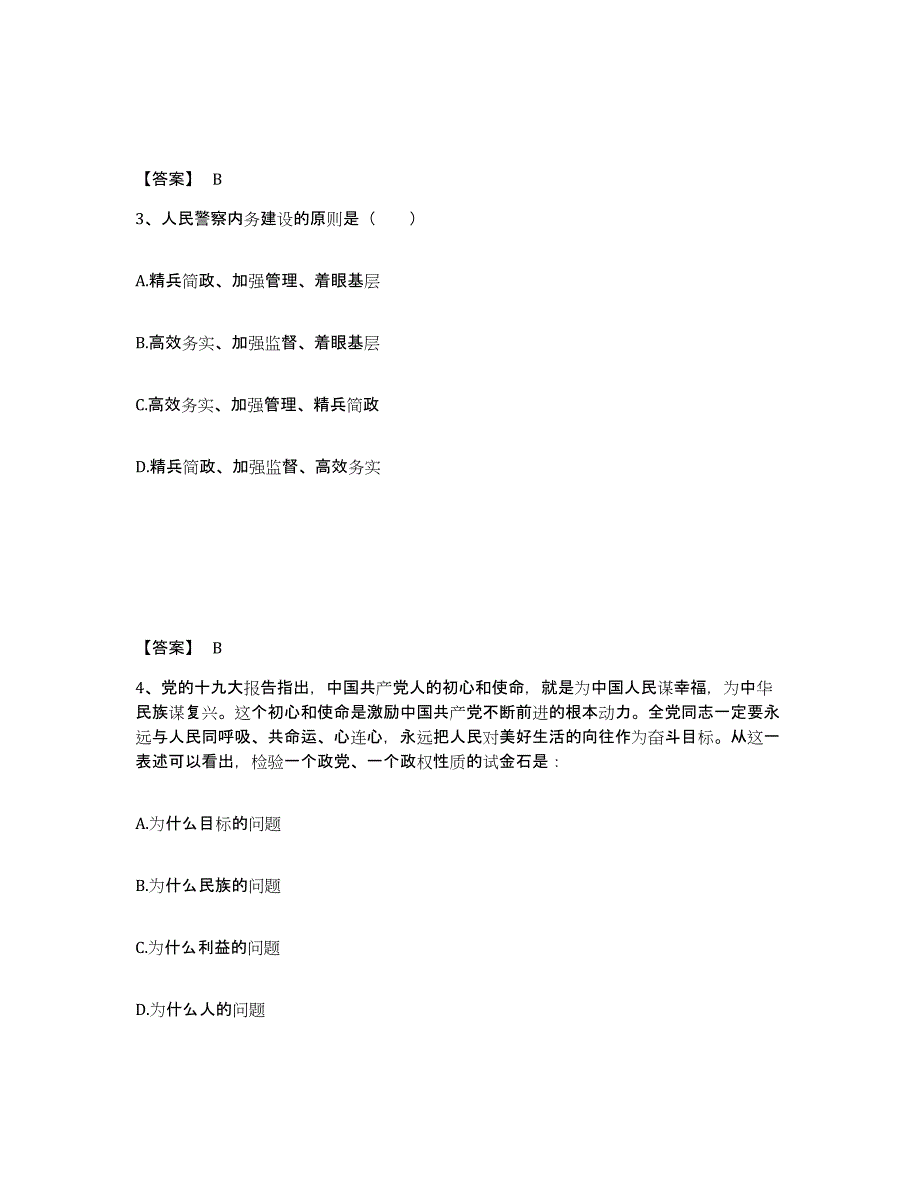 【答案】 B

3、人民警察内务建设的原则是（　　）

A.精兵简政、加强管理、着眼基层

B.高效务实、加强监督、着眼基层

C.高效务实、加强管理、精兵简政

D.精兵简政、加强监督、高效务实

【答案】 B

4、党的十九大报告指出，中国共产党人的初心和使命，就是为中国人民谋幸福，为中华民族谋复兴。这个初心和使命是激励中国共产党不断前进的根本动力。全党同志一定要永远与人民同呼吸、共命运、心连心，永远把人民对美好生活的向往作为奋斗目标。从这一表述可以看出，检验一个政党、一个政权性质的试金石是：

A.为什么目标的问题

B.为什么民族的问题

C.为什么利益的问题

D.为什么人的问题